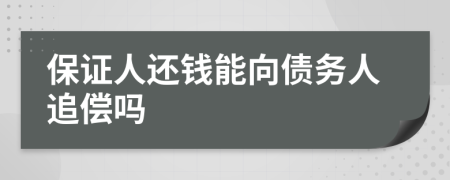 保证人还钱能向债务人追偿吗